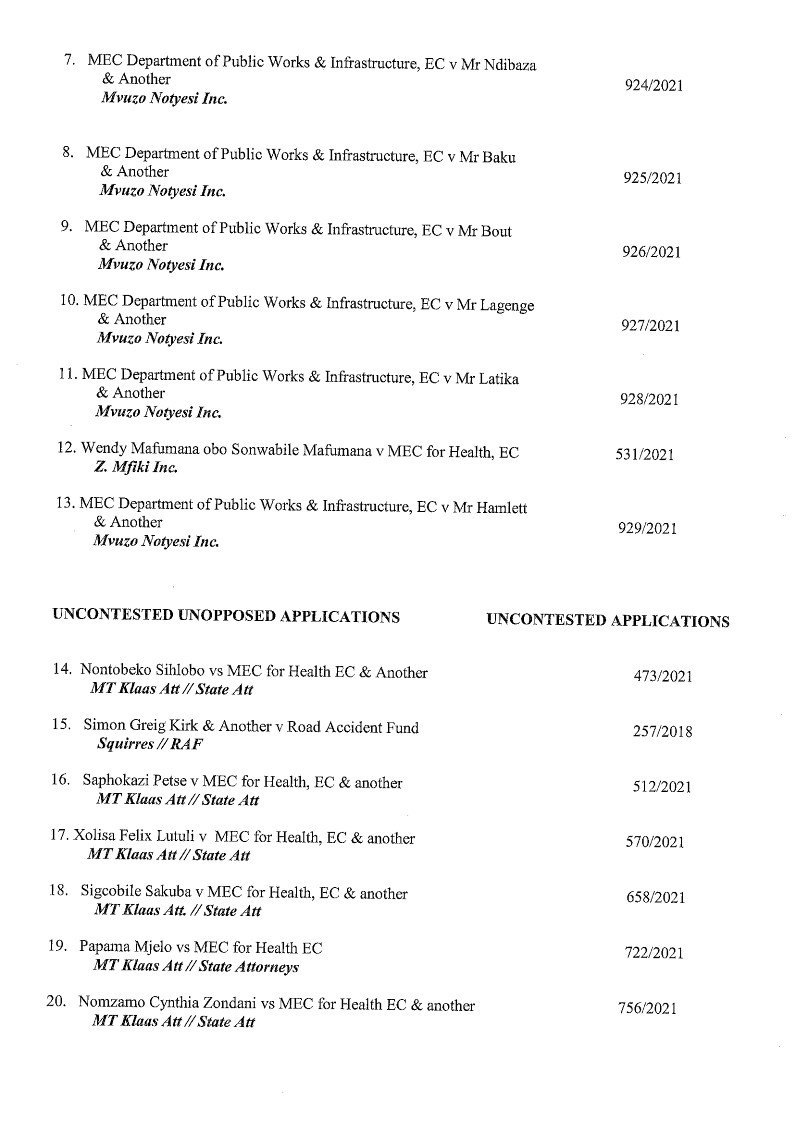 7. MEC Department of Public Works & Infrastructure, EC v Mr Ndibaza & Another
Mvuzo Notyesi Inc.
924/2021

8. MEC Department of Public Works & Infrastructure, EC v Mr Baku & Another
Mvuzo Notyesi Inc.
925/2021

9. MEC Department of Public Works & Infrastructure, EC v Mr Bout & Another
Mvuzo Notyesi Inc.
926/2021

10. MEC Department of Public Works & Infrastructure, EC v Mr Lagenge & Another
Mvuzo Notyesi Inc.
927/2021

11. MEC Department of Public Works & Infrastructure, EC v Mr Latika & Another
Mvuzo Notyesi Inc.
928/2021

12. Wendy Mafumana obo Sonwabile Mafumana v MEC for Health, EC
Z. Mfiki Inc.
531/2021

13. MEC Department of Public Works & Infrastructure, EC v Mr Hamlett & Another
Mvuzo Notyesi Inc.
929/2021

UNCONTESTED UNOPPOSED APPLICATIONS

UNCONTESTED APPLICATIONS

14. Nontobeko Sihlobo vs MEC for Health EC & Another
MT Klaas Att // State Att
473/2021

15. Simon Greig Kirk & Another v Road Accident Fund
Squirres // RAF
257/2018

16. Saphokazi Petse v MEC for Health, EC & another
MT Klaas Att // State Att
512/2021

17. Xolisa Felix Lutuli v MEC for Health, EC & another
MT Klaas Att // State Att
570/2021

18. Sigcobile Sakuba v MEC for Health, EC & another
MT Klaas Att. // State Att
658/2021

19. Papama Mjelo vs MEC for Health EC
MT Klaas Att // State Attorneys
722/2021

20. Nomzamo Cynthia Zondani vs MEC for Health EC & another
MT Klaas Att // State Att
756/2021